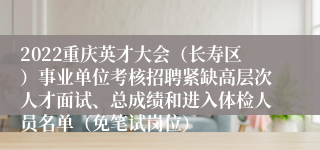 2022重庆英才大会（长寿区）事业单位考核招聘紧缺高层次人才面试、总成绩和进入体检人员名单（免笔试岗位）